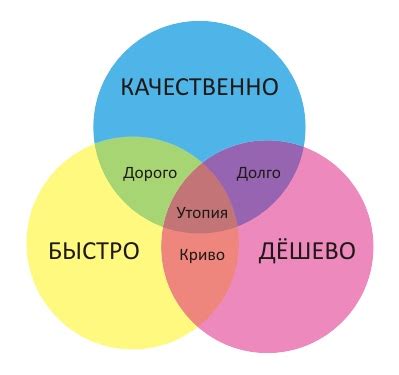 КАЧЕСТВЕННО

Дорого

Долго

Утопия

БЫСТРО

Криво

ДЁШЕВО